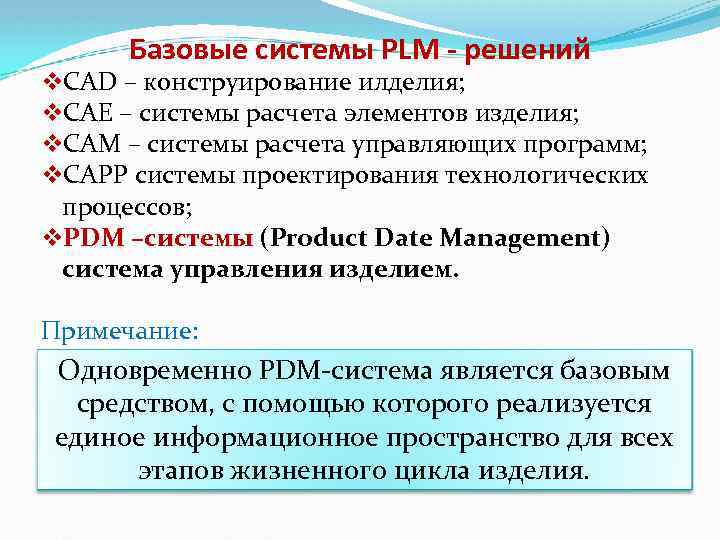 Базовые системы PLM - решений
❖CAD – конструирование илделия;
❖CAE – системы расчета элементов изделия;
❖CAM – системы расчета управляющих программ;
❖CAPP системы проектирования технологических процессов;
❖PDM –системы (Product Date Management) система управления изделием.

Примечание:

Одновременно PDM-система является базовым средством, с помощью которого реализуется единое информационное пространство для всех этапов жизненного цикла изделия.